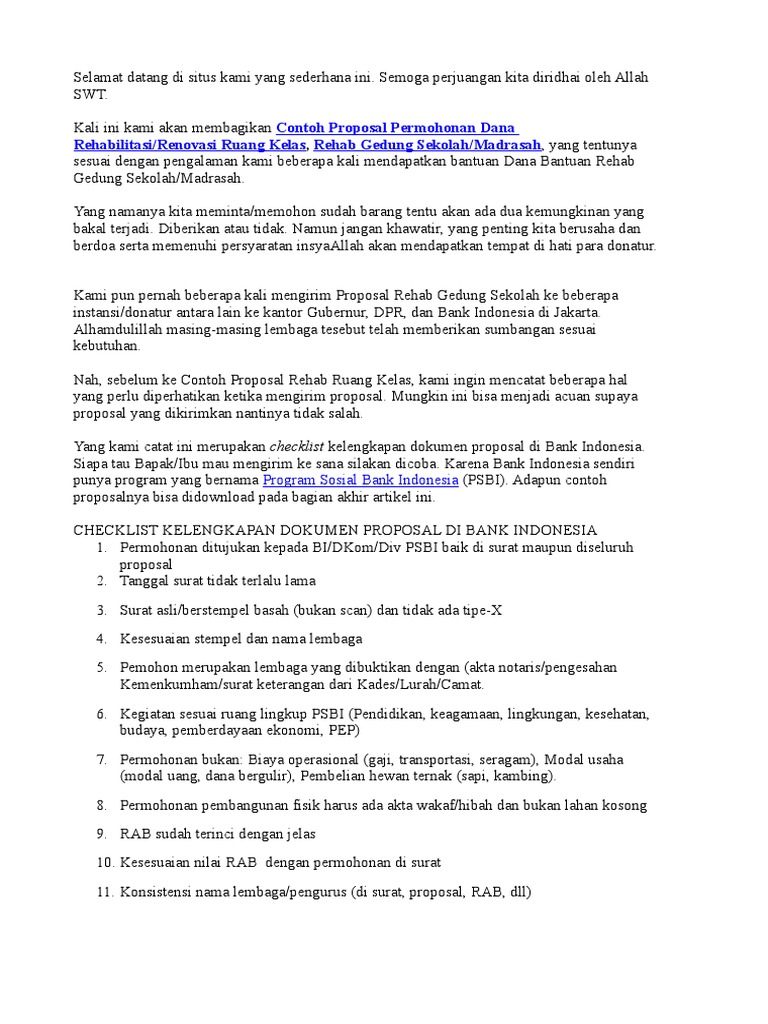 Selamat datang di situs kami yang sederhana ini. Semoga perjuangan kita diridhai oleh Allah SWT.

Kali ini kami akan membagikan Contoh Proposal Permohonan Dana Rehabilitasi/Renovasi Ruang Kelas, Rehab Gedung Sekolah/Madrasah, yang tentunya sesuai dengan pengalaman kami beberapa kali mendapatkan bantuan Dana Bantuan Rehab Gedung Sekolah/Madrasah.

Yang namanya kita meminta/memohon sudah barang tentu akan ada dua kemungkinan yang bakal terjadi. Diberikan atau tidak. Namun jangan khawatir, yang penting kita berusaha dan berdoa serta memenuhi persyaratan insyaAllah akan mendapatkan tempat di hati para donatur.

Kami pun pernah beberapa kali mengirim Proposal Rehab Gedung Sekolah ke beberapa instansi/donatur antara lain ke kantor Gubernur, DPR, dan Bank Indonesia di Jakarta. Alhamdulillah masing-masing lembaga tesebut telah memberikan sumbangan sesuai kebutuhan.

Nah, sebelum ke Contoh Proposal Rehab Ruang Kelas, kami ingin mencatat beberapa hal yang perlu diperhatikan ketika mengirim proposal. Mungkin ini bisa menjadi acuan supaya proposal yang dikirimkan nantinya tidak salah.

Yang kami catat ini merupakan checklist kelengkapan dokumen proposal di Bank Indonesia. Siapa tau Bapak/Ibu mau mengirim ke sana silakan dicoba. Karena Bank Indonesia sendiri punya program yang bernama Program Sosial Bank Indonesia (PSBI). Adapun contoh proposalnya bisa didownload pada bagian akhir artikel ini.

CHECKLIST KELENGKAPAN DOKUMEN PROPOSAL DI BANK INDONESIA
1. Permohonan ditujukan kepada BI/DKom/Div PSBI baik di surat maupun diseluruh proposal
2. Tanggal surat tidak terlalu lama
3. Surat asli/berstempel basah (bukan scan) dan tidak ada tipe-X
4. Kesesuaian stempel dan nama lembaga
5. Pemohon merupakan lembaga yang dibuktikan dengan (akta notaris/pengesahan Kemenkumham/surat keterangan dari Kades/Lurah/Camat.
6. Kegiatan sesuai ruang lingkup PSBI (Pendidikan, keagamaan, lingkungan, kesehatan, budaya, pemberdayaan ekonomi, PEP)
7. Permohonan bukan: Biaya operasional (gaji, transportasi, seragam), Modal usaha (modal uang, dana bergulir), Pembelian hewan ternak (sapi, kambing).
8. Permohonan pembangunan fisik harus ada akta wakaf/hibah dan bukan lahan kosong
9. RAB sudah terinci dengan jelas
10. Kesesuaian nilai RAB dengan permohonan di surat
11. Konsistensi nama lembaga/pengurus (di surat, proposal, RAB, dll)